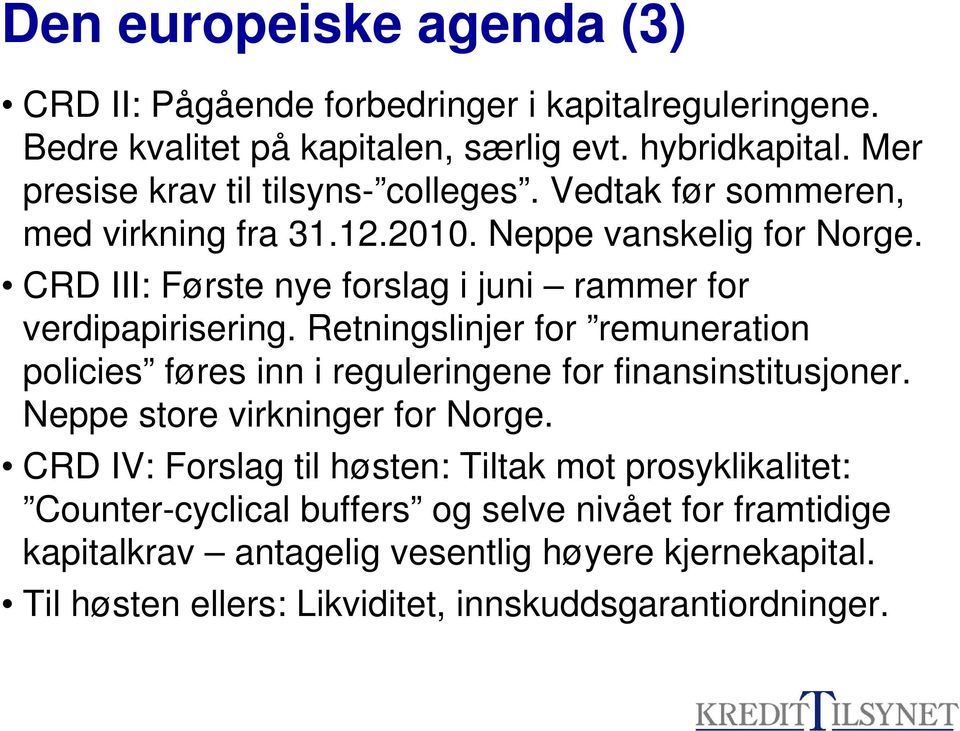 Den europeiske agenda (3)

• CRD II: Pågående forbedringer i kapitalreguleringene. Bedre kvalitet på kapitalen, særlig evt. hybridkapital. Mer presise krav til tilsyns-”colleges”. Vedtak før sommeren, med virkning fra 31.12.2010. Neppe vanskelig for Norge.

• CRD III: Første nye forslag i juni – rammer for verdipapirisering. Retningslinjer for ”remuneration policies” føres inn i reguleringene for finansinstitusjoner. Neppe store virkninger for Norge.

• CRD IV: Forslag til høsten: Tiltak mot prosyklikalitet: ”Counter-cyclical buffers” og selve nivået for framtidige kapitalkrav – antagelig vesentlig høyere kjernekapital.

• Til høsten ellers: Likviditet, innskuddsgarantiordninger.

KREDITTILSYNET